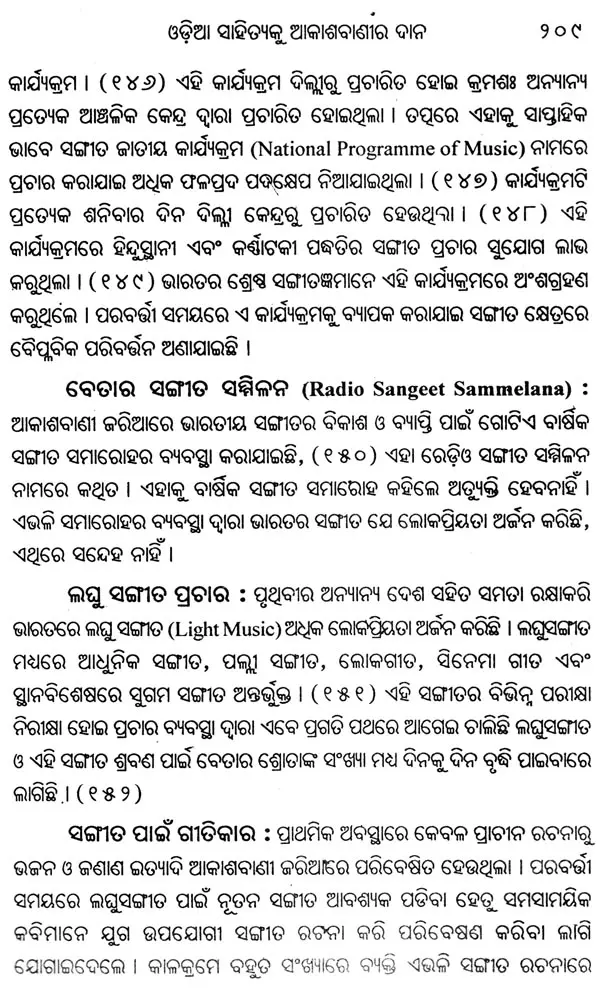 ଓଡ଼ିଆ ସାହିତ୍ୟକୁ ଆକାଶବାଣୀର ଦାନ ୨୦୯

କାର୍ଯ୍ୟକ୍ରମ । (୧୪୬) ଏହି କାର୍ଯ୍ୟକ୍ରମ ଦିଲ୍ଲୀରୁ ପ୍ରଚାରିତ ହୋଇ କ୍ରମଶଃ ଅନ୍ୟାନ୍ୟ ପ୍ରତ୍ୟେକ ଆଞ୍ଚଳିକ କେନ୍ଦ୍ର ଦ୍ୱାରା ପ୍ରଚାରିତ ହୋଇଥିଲା । ତତ୍ପରେ ଏହାକୁ ସାପ୍ତାହିକ ଭାବେ ସଙ୍ଗୀତ ଜାତୀୟ କାର୍ଯ୍ୟକ୍ରମ (National Programme of Music) ନାମରେ ପ୍ରଚାର କରାଯାଇ ଅଧିକ ଫଳପ୍ରଦ ପଦକ୍ଷେପ ନିଆଯାଇଥିଲା । (୧୪୭) କାର୍ଯ୍ୟକ୍ରମଟି ପ୍ରତ୍ୟେକ ଶନିବାର ଦିନ ଦିଲ୍ଲୀ କେନ୍ଦ୍ରରୁ ପ୍ରଚାରିତ ହେଉଥିଲା । (୧୪୮) ଏହି କାର୍ଯ୍ୟକ୍ରମରେ ହିନ୍ଦୁସ୍ଥାନୀ ଏବଂ କର୍ଣ୍ଣାଟକୀ ପଦ୍ଧତିର ସଙ୍ଗୀତ ପ୍ରଚାର ସୁଯୋଗ ଲାଭ କରୁଥିଲା । (୧୪୯) ଭାରତର ଶ୍ରେଷ୍ଠ ସଙ୍ଗୀତଜ୍ଞମାନେ ଏହି କାର୍ଯ୍ୟକ୍ରମରେ ଅଂଶଗ୍ରହଣ କରୁଥିଲେ । ପରବର୍ତ୍ତୀ ସମୟରେ ଏ କାର୍ଯ୍ୟକ୍ରମକୁ ବ୍ୟାପକ କରାଯାଇ ସଙ୍ଗୀତ କ୍ଷେତ୍ରରେ ବୈପ୍ଳବିକ ପରିବର୍ତ୍ତନ ଅଣାଯାଇଛି ।

ବେତାର ସଙ୍ଗୀତ ସମ୍ମିଳନ (Radio Sangeet Sammelana) : ଆକାଶବାଣୀ ଜରିଆରେ ଭାରତୀୟ ସଙ୍ଗୀତର ବିକାଶ ଓ ବ୍ୟାପ୍ତି ପାଇଁ ଗୋଟିଏ ବାର୍ଷିକ ସଙ୍ଗୀତ ସମାରୋହର ବ୍ୟବସ୍ଥା କରାଯାଇଛି, (୧୫୦) ଏହା ରେଡ଼ିଓ ସଙ୍ଗୀତ ସମ୍ମିଳନ ନାମରେ କଥିତ । ଏହାକୁ ବାର୍ଷିକ ସଙ୍ଗୀତ ସମାରୋହ କହିଲେ ଅତ୍ୟୁକ୍ତି ହେବନାହିଁ । ଏଭଳି ସମାରୋହର ବ୍ୟବସ୍ଥା ଦ୍ୱାରା ଭାରତର ସଙ୍ଗୀତ ଯେ ଲୋକପ୍ରିୟତା ଅର୍ଜନ କରିଛି, ଏଥିରେ ସନ୍ଦେହ ନାହିଁ ।

ଲଘୁ ସଙ୍ଗୀତ ପ୍ରଚାର : ପୃଥିବୀର ଅନ୍ୟାନ୍ୟ ଦେଶ ସହିତ ସମତା ରକ୍ଷାକରି ଭାରତରେ ଲଘୁ ସଙ୍ଗୀତ (Light Music) ଅଧିକ ଲୋକପ୍ରିୟତା ଅର୍ଜନ କରିଛି । ଲଘୁସଙ୍ଗୀତ ମଧ୍ୟରେ ଆଧୁନିକ ସଙ୍ଗୀତ, ପଲ୍ଲୀ ସଙ୍ଗୀତ, ଲୋକଗୀତ, ସିନେମା ଗୀତ ଏବଂ ସ୍ଥାନବିଶେଷରେ ସୁଗମ ସଙ୍ଗୀତ ଅନ୍ତର୍ଭୁକ୍ତ । (୧୫୧) ଏହି ସଙ୍ଗୀତର ବିଭିନ୍ନ ପରୀକ୍ଷା ନିରୀକ୍ଷା ହୋଇ ପ୍ରଚାର ବ୍ୟବସ୍ଥା ଦ୍ୱାରା ଏବେ ପ୍ରଗତି ପଥରେ ଆଗେଇ ଚାଲିଛି ଲଘୁସଙ୍ଗୀତ ଓ ଏହି ସଙ୍ଗୀତ ଶ୍ରବଣ ପାଇଁ ବେତାର ଶ୍ରୋତାଙ୍କ ସଂଖ୍ୟା ମଧ୍ୟ ଦିନକୁ ଦିନ ବୃଦ୍ଧି ପାଇବାରେ ଲାଗିଛି । (୧୫୨)

ସଙ୍ଗୀତ ପାଇଁ ଗୀତିକାର : ପ୍ରାଥମିକ ଅବସ୍ଥାରେ କେବଳ ପ୍ରାଚୀନ ରଚନାରୁ ଭଜନ ଓ ଜଣାଣ ଇତ୍ୟାଦି ଆକାଶବାଣୀ ଜରିଆରେ ପରିବେଷିତ ହେଉଥିଲା । ପରବର୍ତ୍ତୀ ସମୟରେ ଲଘୁସଙ୍ଗୀତ ପାଇଁ ନୂତନ ସଙ୍ଗୀତ ଆବଶ୍ୟକ ପଡ଼ିବା ହେତୁ ସମସାମୟିକ କବିମାନେ ଯୁଗ ଉପଯୋଗୀ ସଙ୍ଗୀତ ରଚନା କରି ପରିବେଷଣ କରିବା ଲାଗି ଯୋଗାଇଦେଲେ । କାଳକ୍ରମେ ବହୁତ ସଂଖ୍ୟାରେ ବ୍ୟକ୍ତି ଏଭଳି ସଙ୍ଗୀତ ରଚନାରେ